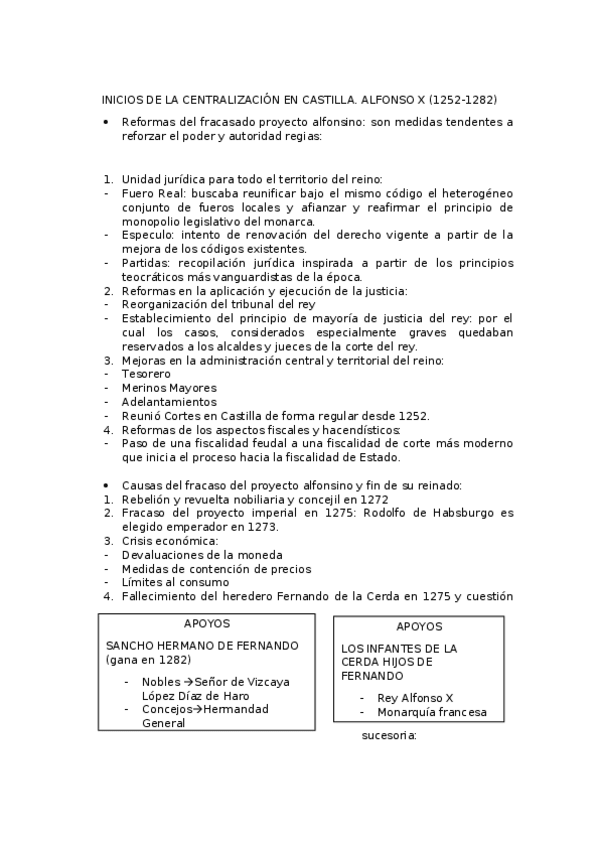 INICIOS DE LA CENTRALIZACIÓN EN CASTILLA. ALFONSO X (1252-1282)

• Reformas del fracasado proyecto alfonsino: son medidas tendentes a reforzar el poder y autoridad regias:

1. Unidad jurídica para todo el territorio del reino:
- Fuero Real: buscaba reunificar bajo el mismo código el heterogéneo conjunto de fueros locales y afianzar y reafirmar el principio de monopolio legislativo del monarca.
- Especulo: intento de renovación del derecho vigente a partir de la mejora de los códigos existentes.
- Partidas: recopilación jurídica inspirada a partir de los principios teocráticos más vanguardistas de la época.
2. Reformas en la aplicación y ejecución de la justicia:
- Reorganización del tribunal del rey
- Establecimiento del principio de mayoría de justicia del rey: por el cual los casos, considerados especialmente graves quedaban reservados a los alcaldes y jueces de la corte del rey.
3. Mejoras en la administración central y territorial del reino:
- Tesorero
- Merinos Mayores
- Adelantamientos
- Reunió Cortes en Castilla de forma regular desde 1252.
4. Reformas de los aspectos fiscales y hacendísticos:
- Paso de una fiscalidad feudal a una fiscalidad de corte más moderno que inicia el proceso hacia la fiscalidad de Estado.

• Causas del fracaso del proyecto alfonsino y fin de su reinado:
1. Rebelión y revuelta nobiliaria y concejil en 1272
2. Fracaso del proyecto imperial en 1275: Rodolfo de Habsburgo es elegido emperador en 1273.
3. Crisis económica:
- Devaluaciones de la moneda
- Medidas de contención de precios
- Límites al consumo
4. Fallecimiento del heredero Fernando de la Cerda en 1275 y cuestión

APOYOS

SANCHO HERMANO DE FERNANDO (gana en 1282)

- Nobles →Señor de Vizcaya López Díaz de Haro
- Concejos→Hermandad General

APOYOS

LOS INFANTES DE LA CERDA HIJOS DE FERNANDO

- Rey Alfonso X
- Monarquía francesa

sucesoria: